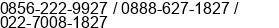 0856-222-9927 / 0888-627-1827 / 022-7008-1827